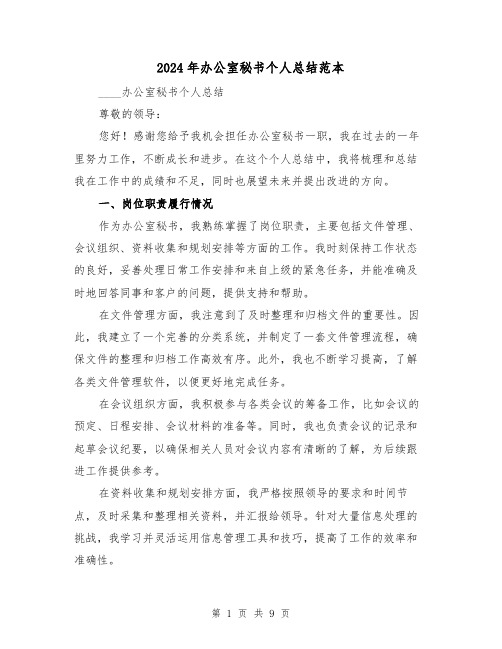 2024年办公室秘书个人总结范本

____办公室秘书个人总结

尊敬的领导：

您好！感谢您给予我机会担任办公室秘书一职，我在过去的一年里努力工作，不断成长和进步。在这个个人总结中，我将梳理和总结我在工作中的成绩和不足，同时也展望未来并提出改进的方向。

一、岗位职责履行情况

作为办公室秘书，我熟练掌握了岗位职责，主要包括文件管理、会议组织、资料收集和规划安排等方面的工作。我时刻保持工作状态的良好，妥善处理日常工作安排和来自上级的紧急任务，并能准确及时地回答同事和客户的问题，提供支持和帮助。

在文件管理方面，我注意到了及时整理和归档文件的重要性。因此，我建立了一个完善的分类系统，并制定了一套文件管理流程，确保文件的整理和归档工作高效有序。此外，我也不断学习提高，了解各类文件管理软件，以便更好地完成任务。

在会议组织方面，我积极参与各类会议的筹备工作，比如会议的预定、日程安排、会议材料的准备等。同时，我也负责会议的记录和起草会议纪要，以确保相关人员对会议内容有清晰的了解，为后续跟进工作提供参考。

在资料收集和规划安排方面，我严格按照领导的要求和时间节点，及时采集和整理相关资料，并汇报给领导。针对大量信息处理的挑战，我学习并灵活运用信息管理工具和技巧，提高了工作的效率和准确性。

第 1 页 共 9 页